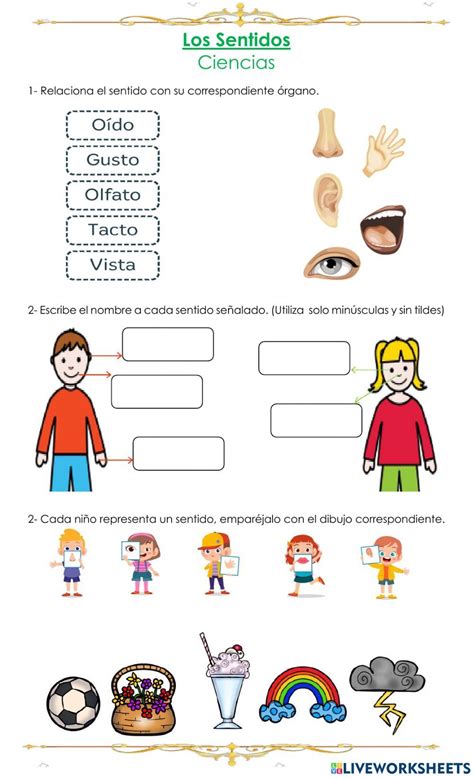 Los Sentidos
Ciencias

1- Relaciona el sentido con su correspondiente órgano.

Oído
Gusto
Olfato
Tacto
Vista

2- Escribe el nombre a cada sentido señalado. (Utiliza solo minúsculas y sin tildes)

2- Cada niño representa un sentido, emparéjalo con el dibujo correspondiente.

LIVEWORKSHEETS